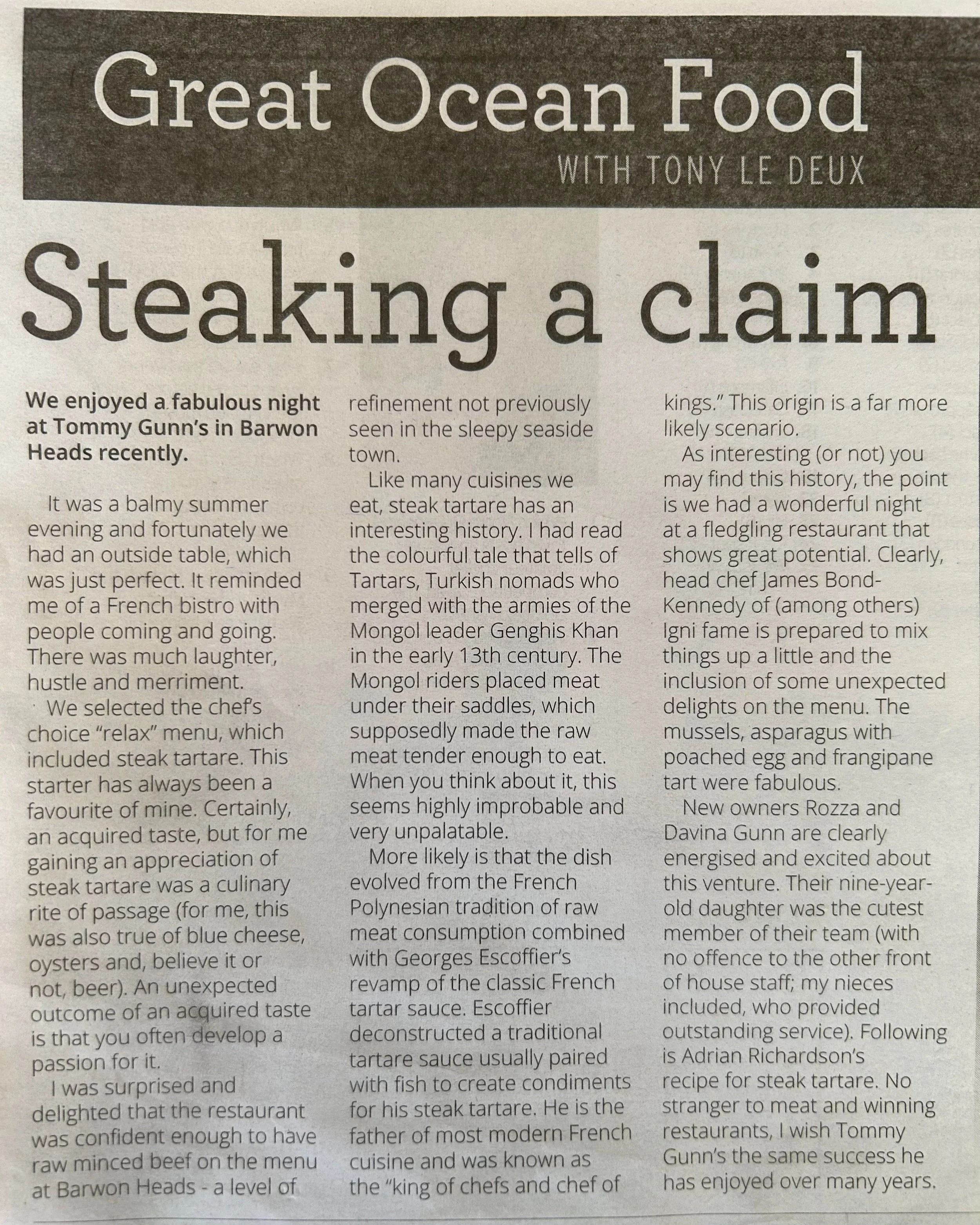 Great Ocean Food
WITH TONY LE DEUX

Steaking a claim

We enjoyed a fabulous night at Tommy Gunn's in Barwon Heads recently.

It was a balmy summer evening and fortunately we had an outside table, which was just perfect. It reminded me of a French bistro with people coming and going. There was much laughter, hustle and merriment.

We selected the chef's choice "relax" menu, which included steak tartare. This starter has always been a favourite of mine. Certainly, an acquired taste, but for me gaining an appreciation of steak tartare was a culinary rite of passage (for me, this was also true of blue cheese, oysters and, believe it or not, beer). An unexpected outcome of an acquired taste is that you often develop a passion for it.

I was surprised and delighted that the restaurant was confident enough to have raw minced beef on the menu at Barwon Heads - a level of refinement not previously seen in the sleepy seaside town.

Like many cuisines we eat, steak tartare has an interesting history. I had read the colourful tale that tells of Tartars, Turkish nomads who merged with the armies of the Mongol leader Genghis Khan in the early 13th century. The Mongol riders placed meat under their saddles, which supposedly made the raw meat tender enough to eat. When you think about it, this seems highly improbable and very unpalatable.

More likely is that the dish evolved from the French Polynesian tradition of raw meat consumption combined with Georges Escoffier's revamp of the classic French tartar sauce. Escoffier deconstructed a traditional tartare sauce usually paired with fish to create condiments for his steak tartare. He is the father of most modern French cuisine and was known as the "king of chefs and chef of kings." This origin is a far more likely scenario.

As interesting (or not) you may find this history, the point is we had a wonderful night at a fledgling restaurant that shows great potential. Clearly, head chef James Bond-Kennedy of (among others) Igni fame is prepared to mix things up a little and the inclusion of some unexpected delights on the menu. The mussels, asparagus with poached egg and frangipane tart were fabulous.

New owners Rozza and Davina Gunn are clearly energised and excited about this venture. Their nine-year-old daughter was the cutest member of their team (with no offence to the other front of house staff; my nieces included, who provided outstanding service). Following is Adrian Richardson's recipe for steak tartare. No stranger to meat and winning restaurants, I wish Tommy Gunn's the same success he has enjoyed over many years.